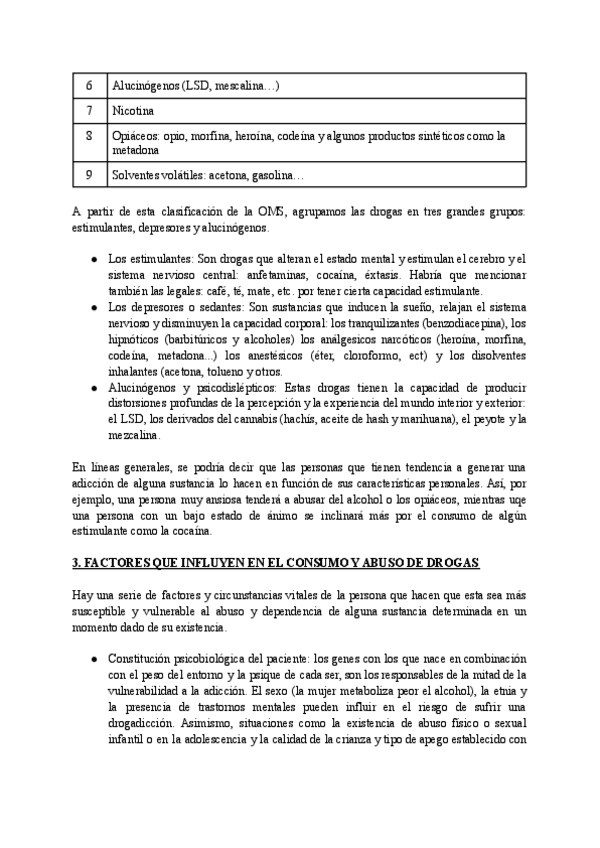 | 6 | Alucinógenos (LSD, mescalina…) |
|---|---|
| 7 | Nicotina |
| 8 | Opiáceos: opio, morfina, heroína, codeína y algunos productos sintéticos como la metadona |
| 9 | Solventes volátiles: acetona, gasolina… |

A partir de esta clasificación de la OMS, agrupamos las drogas en tres grandes grupos: estimulantes, depresores y alucinógenos.

● Los estimulantes: Son drogas que alteran el estado mental y estimulan el cerebro y el sistema nervioso central: anfetaminas, cocaína, éxtasis. Habría que mencionar también las legales: café, té, mate, etc. por tener cierta capacidad estimulante.
● Los depresores o sedantes: Son sustancias que inducen la sueño, relajan el sistema nervioso y disminuyen la capacidad corporal: los tranquilizantes (benzodiacepina), los hipnóticos (barbitúricos y alcoholes) los análgesicos narcóticos (heroína, morfina, codeína, metadona...) los anestésicos (éter, cloroformo, ect) y los disolventes inhalantes (acetona, tolueno y otros.
● Alucinógenos y psicodislépticos: Estas drogas tienen la capacidad de producir distorsiones profundas de la percepción y la experiencia del mundo interior y exterior: el LSD, los derivados del cannabis (hachís, aceite de hash y marihuana), el peyote y la mezcalina.

En líneas generales, se podría decir que las personas que tienen tendencia a generar una adicción de alguna sustancia lo hacen en función de sus características personales. Así, por ejemplo, una persona muy ansiosa tenderá a abusar del alcohol o los opiáceos, mientras uqe una persona con un bajo estado de ánimo se inclinará más por el consumo de algún estimulante como la cocaína.

3. FACTORES QUE INFLUYEN EN EL CONSUMO Y ABUSO DE DROGAS

Hay una serie de factores y circunstancias vitales de la persona que hacen que esta sea más susceptible y vulnerable al abuso y dependencia de alguna sustancia determinada en un momento dado de su existencia.

● Constitución psicobiológica del paciente: los genes con los que nace en combinación con el peso del entorno y la psique de cada ser, son los responsables de la mitad de la vulnerabilidad a la adicción. El sexo (la mujer metaboliza peor el alcohol), la etnia y la presencia de trastornos mentales pueden influir en el riesgo de sufrir una drogadicción. Asimismo, situaciones como la existencia de abuso físico o sexual infantil o en la adolescencia y la calidad de la crianza y tipo de apego establecido con